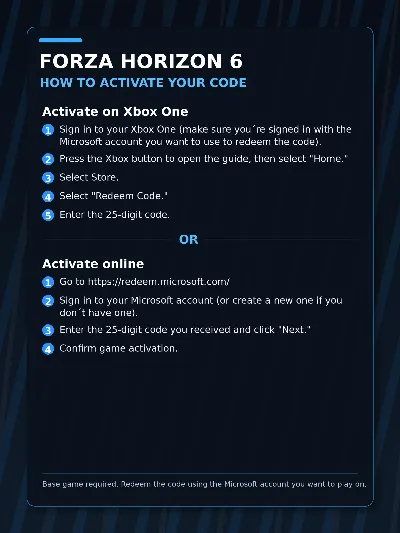 FORZA HORIZON 6
HOW TO ACTIVATE YOUR CODE

Activate on Xbox One

1 Sign in to your Xbox One (make sure you´re signed in with the Microsoft account you want to use to redeem the code).
2 Press the Xbox button to open the guide, then select "Home."
3 Select Store.
4 Select "Redeem Code."
5 Enter the 25-digit code.

OR

Activate online

1 Go to https://redeem.microsoft.com/
2 Sign in to your Microsoft account (or create a new one if you don´t have one).
3 Enter the 25-digit code you received and click "Next."
4 Confirm game activation.

Base game required. Redeem the code using the Microsoft account you want to play on.